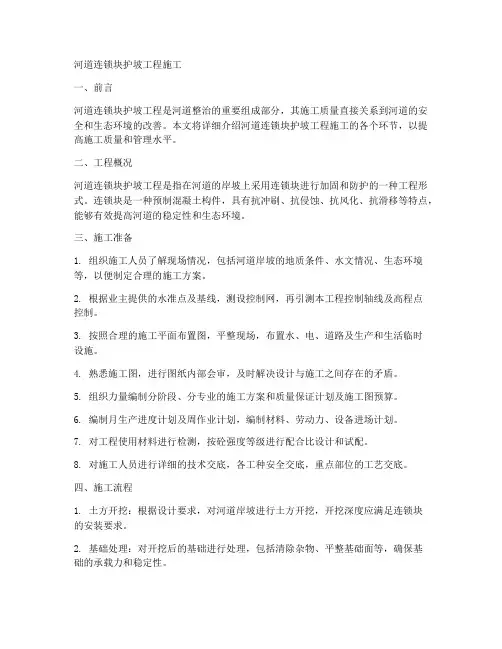 河道连锁块护坡工程施工

一、前言

河道连锁块护坡工程是河道整治的重要组成部分，其施工质量直接关系到河道的安全和生态环境的改善。本文将详细介绍河道连锁块护坡工程施工的各个环节，以提高施工质量和管理水平。

二、工程概况

河道连锁块护坡工程是指在河道的岸坡上采用连锁块进行加固和防护的一种工程形式。连锁块是一种预制混凝土构件，具有抗冲刷、抗侵蚀、抗风化、抗滑移等特点，能够有效提高河道的稳定性和生态环境。

三、施工准备

1. 组织施工人员了解现场情况，包括河道岸坡的地质条件、水文情况、生态环境等，以便制定合理的施工方案。

2. 根据业主提供的水准点及基线，测设控制网，再引测本工程控制轴线及高程点控制。

3. 按照合理的施工平面布置图，平整现场，布置水、电、道路及生产和生活临时设施。

4. 熟悉施工图，进行图纸内部会审，及时解决设计与施工之间存在的矛盾。

5. 组织力量编制分阶段、分专业的施工方案和质量保证计划及施工图预算。

6. 编制月生产进度计划及周作业计划，编制材料、劳动力、设备进场计划。

7. 对工程使用材料进行检测，按砼强度等级进行配合比设计和试配。

8. 对施工人员进行详细的技术交底，各工种安全交底，重点部位的工艺交底。

四、施工流程

1. 土方开挖：根据设计要求，对河道岸坡进行土方开挖，开挖深度应满足连锁块的安装要求。

2. 基础处理：对开挖后的基础进行处理，包括清除杂物、平整基础面等，确保基础的承载力和稳定性。